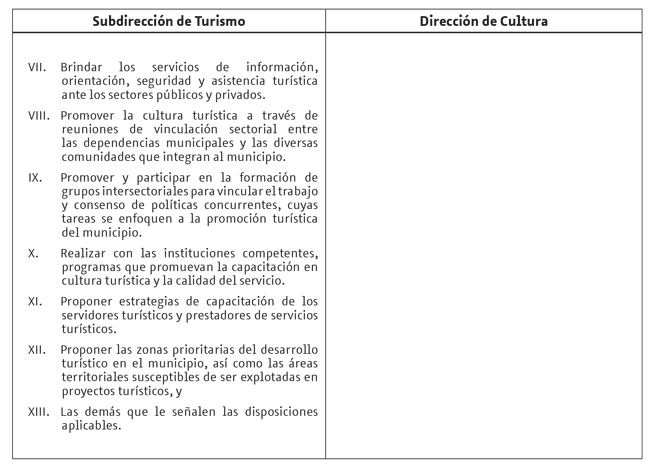 | Subdirección de Turismo | Dirección de Cultura |
|---|---|
| VII. Brindar los servicios de información, orientación, seguridad y asistencia turística ante los sectores públicos y privados.<br>VIII. Promover la cultura turística a través de reuniones de vinculación sectorial entre las dependencias municipales y las diversas comunidades que integran al municipio.<br>IX. Promover y participar en la formación de grupos intersectoriales para vincular el trabajo y consenso de políticas concurrentes, cuyas tareas se enfoquen a la promoción turística del municipio.<br>X. Realizar con las instituciones competentes, programas que promuevan la capacitación en cultura turística y la calidad del servicio.<br>XI. Proponer estrategias de capacitación de los servidores turísticos y prestadores de servicios turísticos.<br>XII. Proponer las zonas prioritarias del desarrollo turístico en el municipio, así como las áreas territoriales susceptibles de ser explotadas en proyectos turísticos, y<br>XIII. Las demás que le señalen las disposiciones aplicables. | |